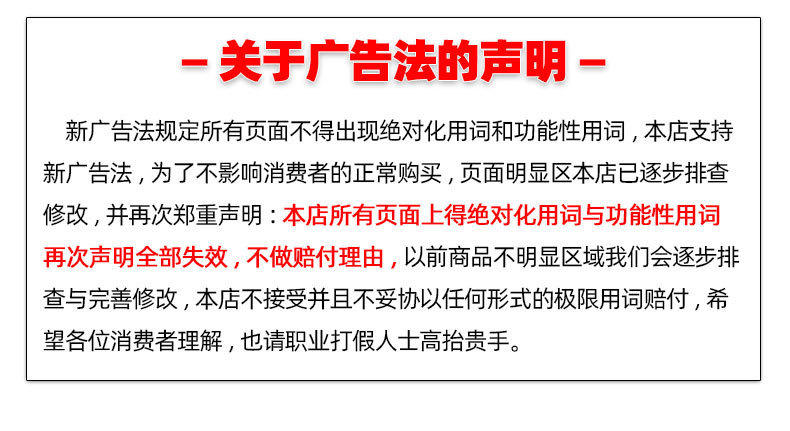 - 关于广告法的声明 -

新广告法规定所有页面不得出现绝对化用词和功能性用词，本店支持新广告法，为了不影响消费者的正常购买，页面明显区本店已逐步排查修改，并再次郑重声明：本店所有页面上得绝对化用词与功能性用词再次声明全部失效，不做赔付理由，以前商品不明显区域我们会逐步排查与完善修改，本店不接受并且不妥协以任何形式的极限用词赔付，希望各位消费者理解，也请职业打假人士高抬贵手。